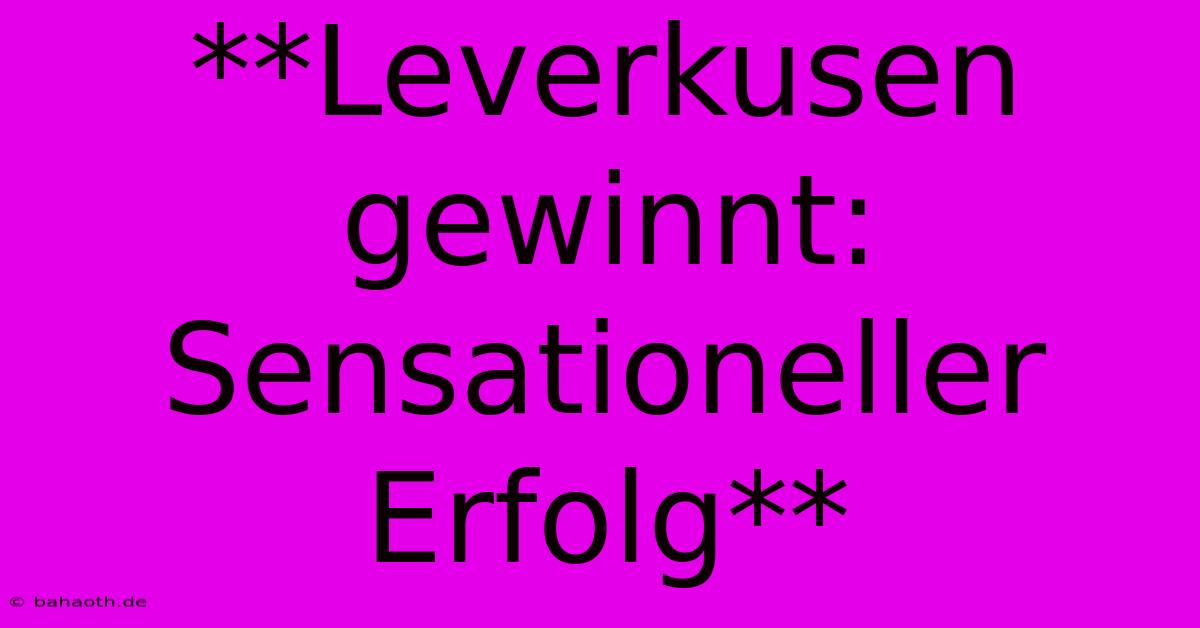 **Leverkusen gewinnt: Sensationeller Erfolg**

© bahaoth.de